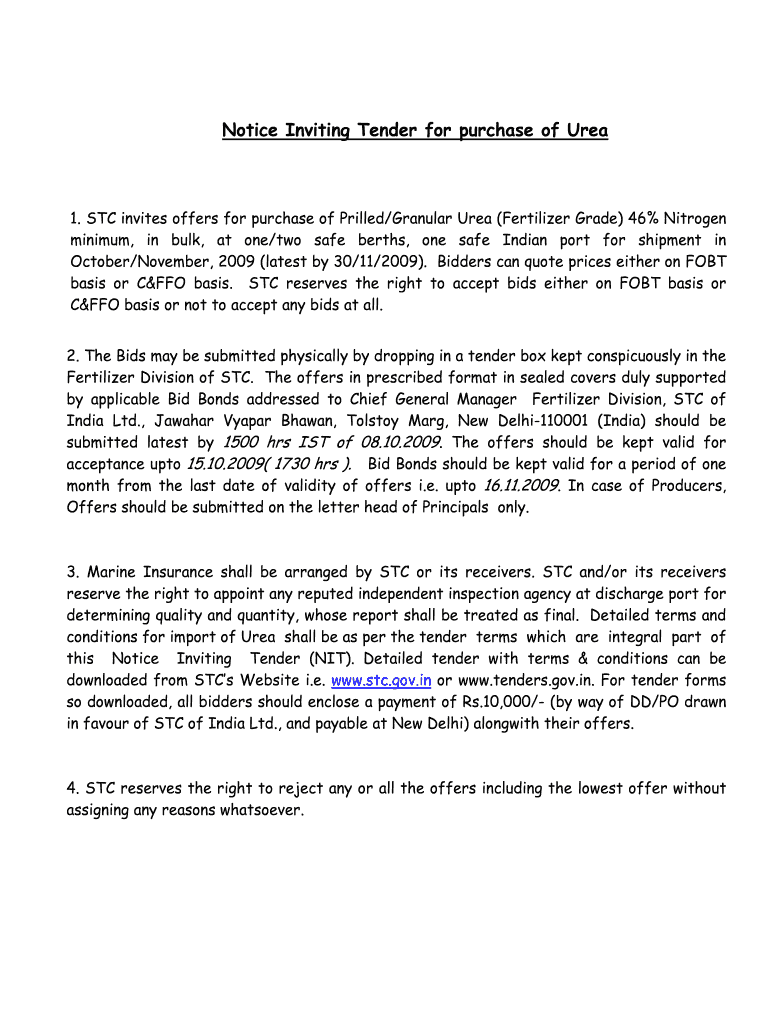 Notice Inviting Tender for purchase of Urea

1. STC invites offers for purchase of Prilled/Granular Urea (Fertilizer Grade) 46% Nitrogen minimum, in bulk, at one/two safe berths, one safe Indian port for shipment in October/November, 2009 (latest by 30/11/2009). Bidders can quote prices either on FOBT basis or C&FFO basis. STC reserves the right to accept bids either on FOBT basis or C&FFO basis or not to accept any bids at all.

2. The Bids may be submitted physically by dropping in a tender box kept conspicuously in the Fertilizer Division of STC. The offers in prescribed format in sealed covers duly supported by applicable Bid Bonds addressed to Chief General Manager Fertilizer Division, STC of India Ltd., Jawahar Vyapar Bhawan, Tolstoy Marg, New Delhi-110001 (India) should be submitted latest by 1500 hrs IST of 08.10.2009. The offers should be kept valid for acceptance upto 15.10.2009( 1730 hrs ). Bid Bonds should be kept valid for a period of one month from the last date of validity of offers i.e. upto 16.11.2009. In case of Producers, Offers should be submitted on the letter head of Principals only.

3. Marine Insurance shall be arranged by STC or its receivers. STC and/or its receivers reserve the right to appoint any reputed independent inspection agency at discharge port for determining quality and quantity, whose report shall be treated as final. Detailed terms and conditions for import of Urea shall be as per the tender terms which are integral part of this Notice Inviting Tender (NIT). Detailed tender with terms & conditions can be downloaded from STC's Website i.e. www.stc.gov.in or www.tenders.gov.in. For tender forms so downloaded, all bidders should enclose a payment of Rs.10,000/- (by way of DD/PO drawn in favour of STC of India Ltd., and payable at New Delhi) alongwith their offers.

4. STC reserves the right to reject any or all the offers including the lowest offer without assigning any reasons whatsoever.